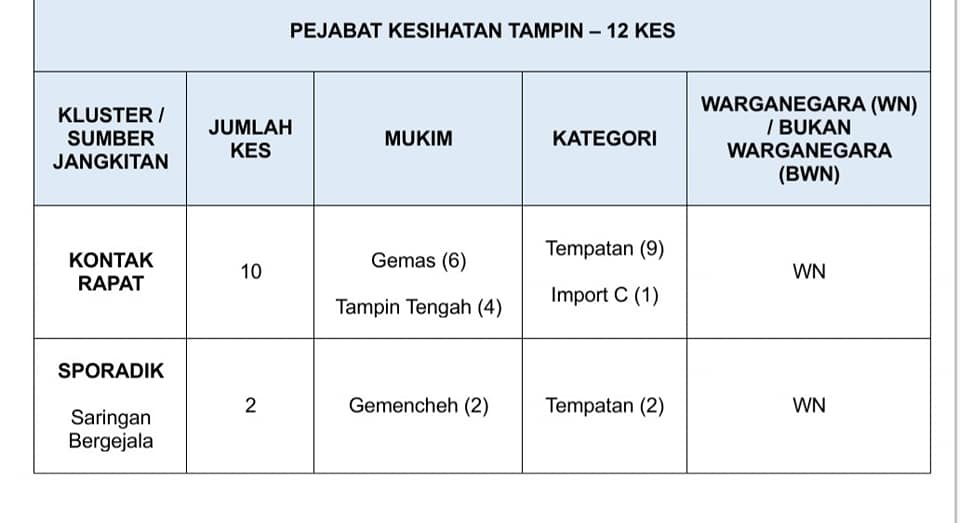 PEJABAT KESIHATAN TAMPIN – 12 KES

| KLUSTER / SUMBER JANGKITAN | JUMLAH KES | MUKIM | KATEGORI | WARGANEGARA (WN) / BUKAN WARGANEGARA (BWN) |
|---|---|---|---|---|
| KONTAK RAPAT | 10 | Gemas (6) Tampin Tengah (4) | Tempatan (9) Import C (1) | WN |
| SPORADIK Saringan Bergejala | 2 | Gemencheh (2) | Tempatan (2) | WN |